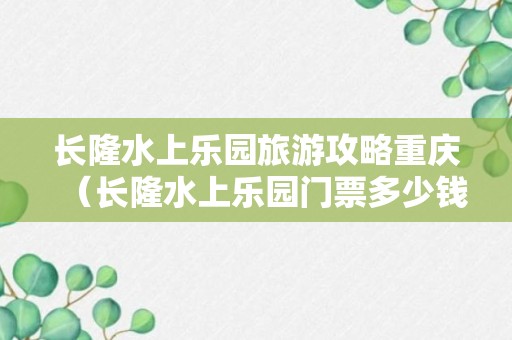 长隆水上乐园旅游攻略重庆（长隆水上乐园门票多少钱